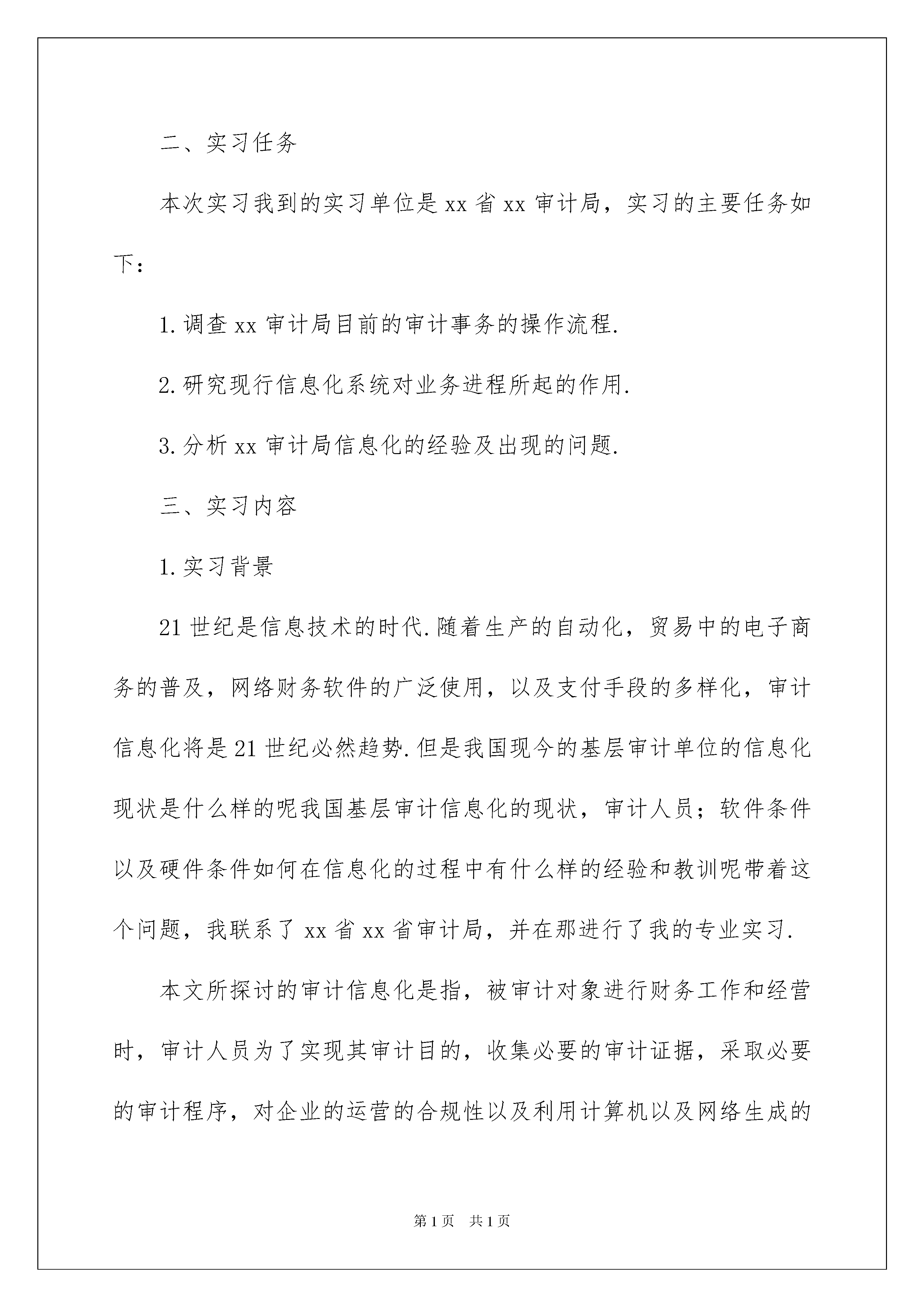 二、实习任务

本次实习我到的实习单位是 xx 省 xx 审计局，实习的主要任务如下：

1. 调查 xx 审计局目前的审计事务的操作流程.

2. 研究现行信息化系统对业务进程所起的作用.

3. 分析 xx 审计局信息化的经验及出现的问题.

三、实习内容

1. 实习背景

21 世纪是信息技术的时代. 随着生产的自动化，贸易中的电子商务的普及，网络财务软件的广泛使用，以及支付手段的多样化，审计信息化将是 21 世纪必然趋势. 但是我国现今的基层审计单位的信息化现状是什么样的呢我国基层审计信息化的现状，审计人员；软件条件以及硬件条件如何在信息化的过程中有什么样的经验和教训呢带着这个问题，我联系了 xx 省 xx 省审计局，并在那进行了我的专业实习.

本文所探讨的审计信息化是指，被审计对象进行财务工作和经营时，审计人员为了实现其审计目的，收集必要的审计证据，采取必要的审计程序，对企业的运营的合规性以及利用计算机以及网络生成的

第 1 页　共 1 页